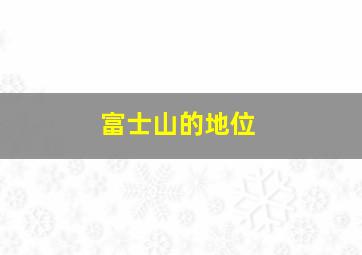 富士山的地位